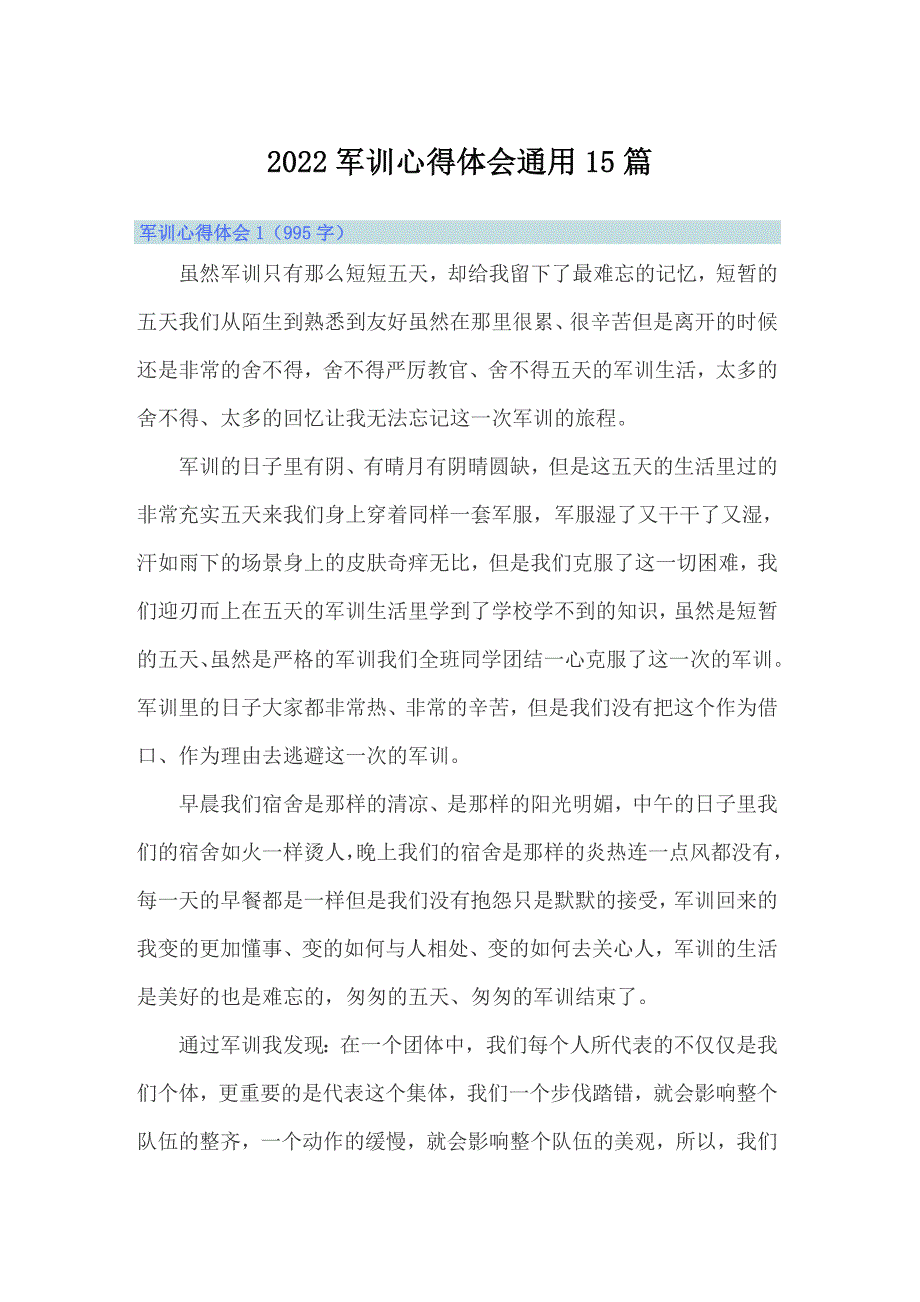 2022军训心得体会通用15篇

军训心得体会1（995字）

虽然军训只有那么短短五天，却给我留下了最难忘的记忆，短暂的五天我们从陌生到熟悉到友好虽然在那里很累、很辛苦但是离开的时候还是非常的舍不得，舍不得严厉教官、舍不得五天的军训生活，太多的舍不得、太多的回忆让我无法忘记这一次军训的旅程。

军训的日子里有阴、有晴月有阴晴圆缺，但是这五天的生活里过的非常充实五天来我们身上穿着同样一套军服，军服湿了又干干了又湿，汗如雨下的场景身上的皮肤奇痒无比，但是我们克服了这一切困难，我们迎刃而上在五天的军训生活里学到了学校学不到的知识，虽然是短暂的五天、虽然是严格的军训我们全班同学团结一心克服了这一次的军训。军训里的日子大家都非常热、非常的辛苦，但是我们没有把这个作为借口、作为理由去逃避这一次的军训。

早晨我们宿舍是那样的清凉、是那样的阳光明媚，中午的日子里我们的宿舍如火一样烫人，晚上我们的宿舍是那样的炎热连一点风都没有，每一天的早餐都是一样但是我们没有抱怨只是默默的接受，军训回来的我变的更加懂事、变的如何与人相处、变的如何去关心人，军训的生活是美好的也是难忘的，匆匆的五天、匆匆的军训结束了。

通过军训我发现：在一个团体中，我们每个人所代表的不仅仅是我们个体，更重要的是代表这个集体，我们一个步伐踏错，就会影响整个队伍的整齐，一个动作的缓慢，就会影响整个队伍的美观，所以，我们